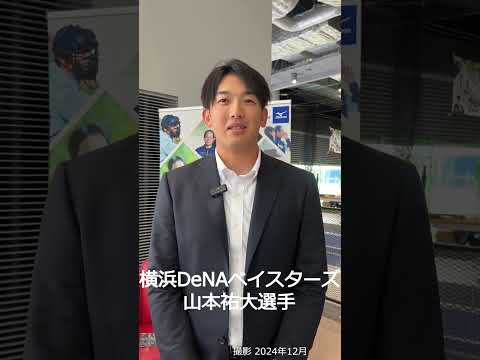 横浜DeNAベイスターズ
山本祐大選手

撮影 2024年12月